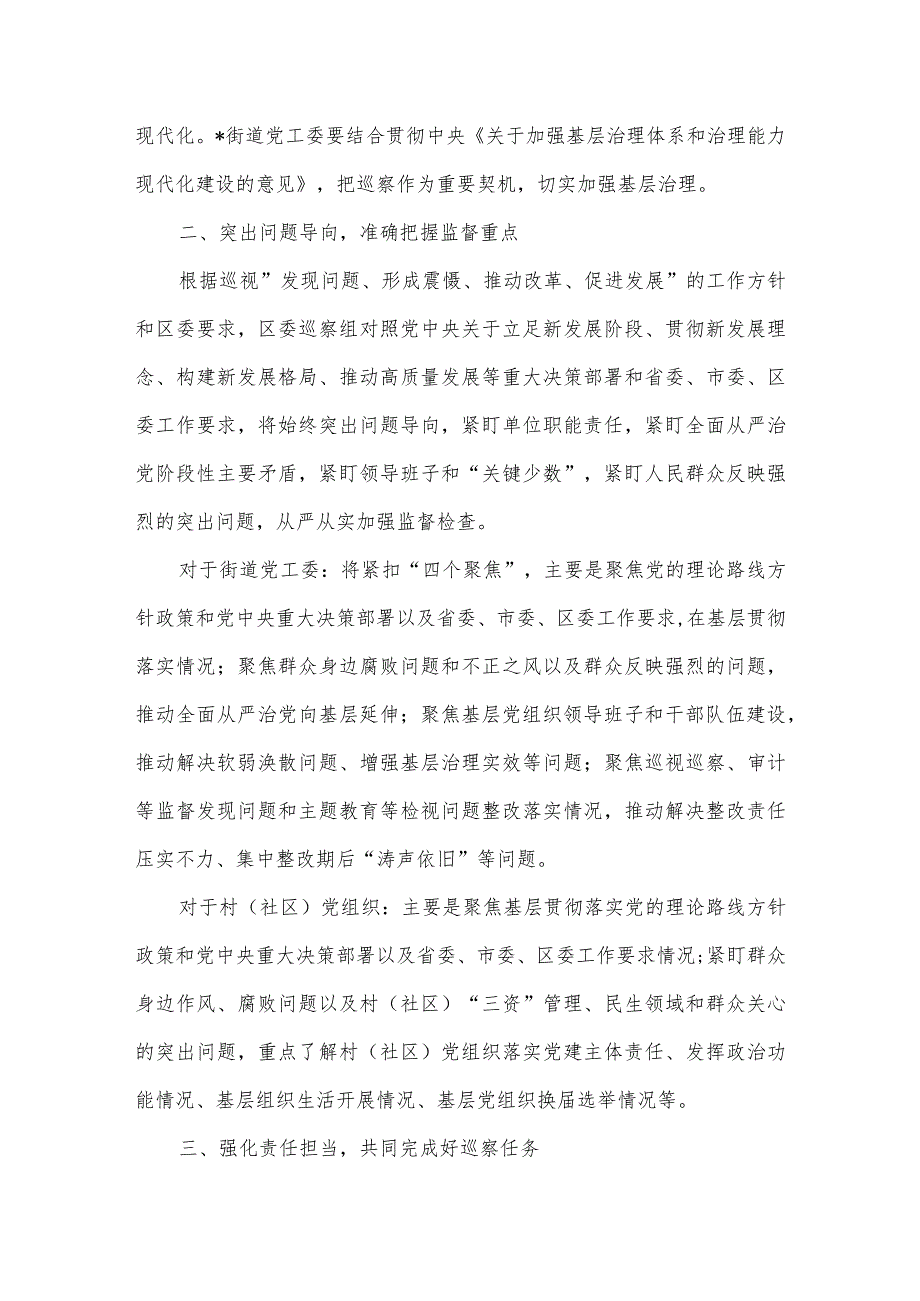 现代化。*街道党工委要结合贯彻中央《关于加强基层治理体系和治理能力现代化建设的意见》，把巡察作为重要契机，切实加强基层治理。

二、突出问题导向，准确把握监督重点

根据巡视”发现问题、形成震慑、推动改革、促进发展”的工作方针和区委要求，区委巡察组对照党中央关于立足新发展阶段、贯彻新发展理念、构建新发展格局、推动高质量发展等重大决策部署和省委、市委、区委工作要求，将始终突出问题导向，紧盯单位职能责任，紧盯全面从严治党阶段性主要矛盾，紧盯领导班子和“关键少数”，紧盯人民群众反映强烈的突出问题，从严从实加强监督检查。

对于街道党工委：将紧扣“四个聚焦”，主要是聚焦党的理论路线方针政策和党中央重大决策部署以及省委、市委、区委工作要求,在基层贯彻落实情况；聚焦群众身边腐败问题和不正之风以及群众反映强烈的问题，推动全面从严治党向基层延伸；聚焦基层党组织领导班子和干部队伍建设,推动解决软弱涣散问题、增强基层治理实效等问题；聚焦巡视巡察、审计等监督发现问题和主题教育等检视问题整改落实情况，推动解决整改责任压实不力、集中整改期后“涛声依旧”等问题。

对于村（社区）党组织：主要是聚焦基层贯彻落实党的理论路线方针政策和党中央重大决策部署以及省委、市委、区委工作要求情况;紧盯群众身边作风、腐败问题以及村（社区）“三资”管理、民生领域和群众关心的突出问题，重点了解村（社区）党组织落实党建主体责任、发挥政治功能情况、基层组织生活开展情况、基层党组织换届选举情况等。

三、强化责任担当，共同完成好巡察任务